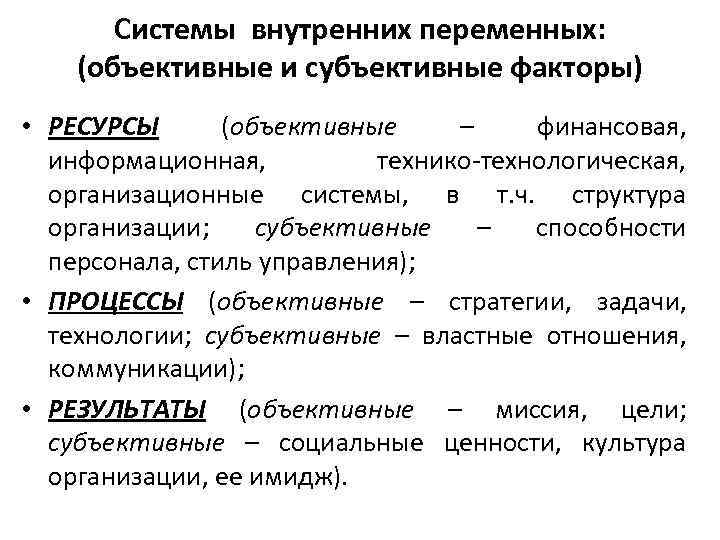 Системы внутренних переменных: (объективные и субъективные факторы)

• РЕСУРСЫ (объективные – финансовая, информационная, технико-технологическая, организационные системы, в т.ч. структура организации; субъективные – способности персонала, стиль управления);

• ПРОЦЕССЫ (объективные – стратегии, задачи, технологии; субъективные – властные отношения, коммуникации);

• РЕЗУЛЬТАТЫ (объективные – миссия, цели; субъективные – социальные ценности, культура организации, ее имидж).